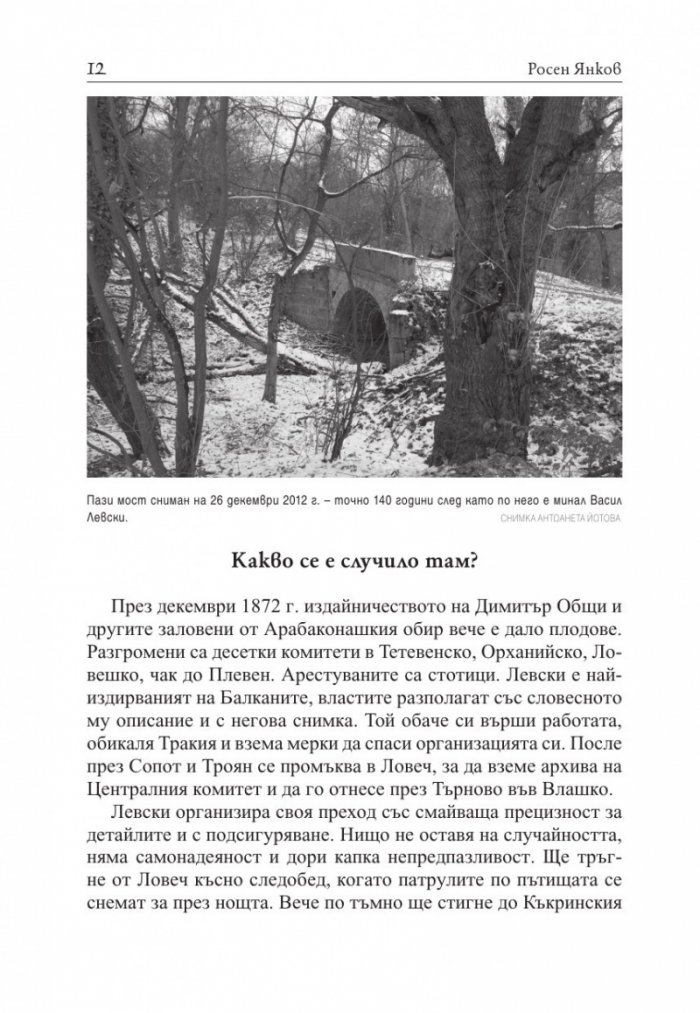 12 Росен Янков

Пази мост сниман на 26 декември 2012 г. – точно 140 години след като по него е минал Васил Левски.
СНИМКА АНТОАНЕТА ЙОТОВА

Какво се е случило там?

През декември 1872 г. издайничеството на Димитър Общи и другите заловени от Арабаконашкия обир вече е дало плодове. Разгромени са десетки комитети в Тетевенско, Орханийско, Ловешко, чак до Плевен. Арестуваните са стотици. Левски е найиздирваният на Балканите, властите разполагат със словесното му описание и с негова снимка. Той обаче си върши работата, обикаля Тракия и взема мерки да спаси организацията си. После през Сопот и Троян се промъква в Ловеч, за да вземе архива на Централния комитет и да го отнесе през Търново във Влашко.

Левски организира своя преход със смайваща прецизност за детайлите и с подсигуряване. Нищо не оставя на случайността, няма самонадеяност и дори капка непредпазливост. Ще тръгне от Ловеч късно следобед, когато патрулите по пътищата се снемат за през нощта. Вече по тъмно ще стигне до Къкринския